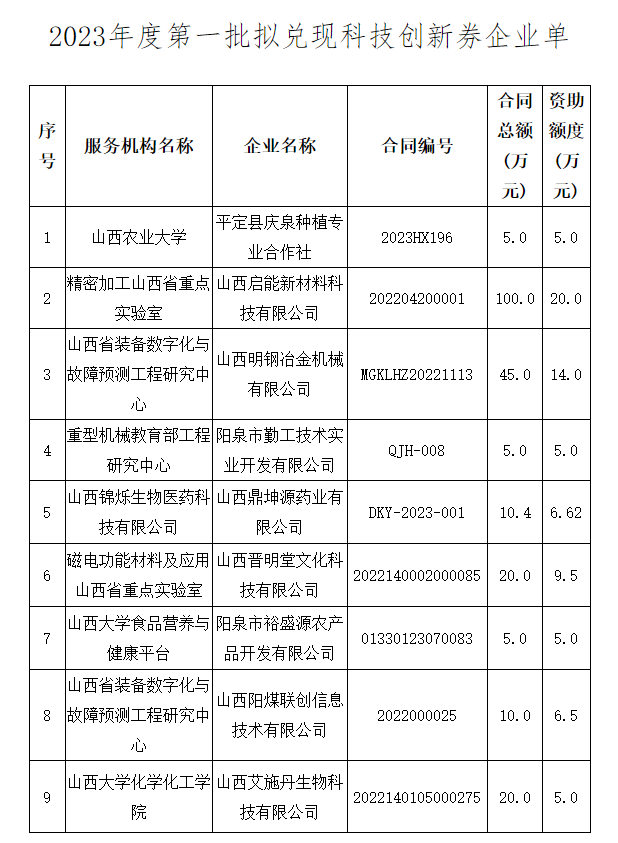 2023年度第一批拟兑现科技创新券企业单

| 序号 | 服务机构名称 | 企业名称 | 合同编号 | 合同总额（万元） | 资助额度（万元） |
|---|---|---|---|---|---|
| 1 | 山西农业大学 | 平定县庆泉种植专业合作社 | 2023HX196 | 5.0 | 5.0 |
| 2 | 精密加工山西省重点实验室 | 山西启能新材料科技有限公司 | 202204200001 | 100.0 | 20.0 |
| 3 | 山西省装备数字化与故障预测工程研究中心 | 山西明钢冶金机械有限公司 | MGKLHZ20221113 | 45.0 | 14.0 |
| 4 | 重型机械教育部工程研究中心 | 阳泉市勤工技术实业开发有限公司 | QJH-008 | 5.0 | 5.0 |
| 5 | 山西锦烁生物医药科技有限公司 | 山西鼎坤源药业有限公司 | DKY-2023-001 | 10.4 | 6.62 |
| 6 | 磁电功能材料及应用山西省重点实验室 | 山西晋明堂文化科技有限公司 | 2022140002000085 | 20.0 | 9.5 |
| 7 | 山西大学食品营养与健康平台 | 阳泉市裕盛源农产品开发有限公司 | 01330123070083 | 5.0 | 5.0 |
| 8 | 山西省装备数字化与故障预测工程研究中心 | 山西阳煤联创信息技术有限公司 | 2022000025 | 10.0 | 6.5 |
| 9 | 山西大学化学化工学院 | 山西艾施丹生物科技有限公司 | 2022140105000275 | 20.0 | 5.0 |